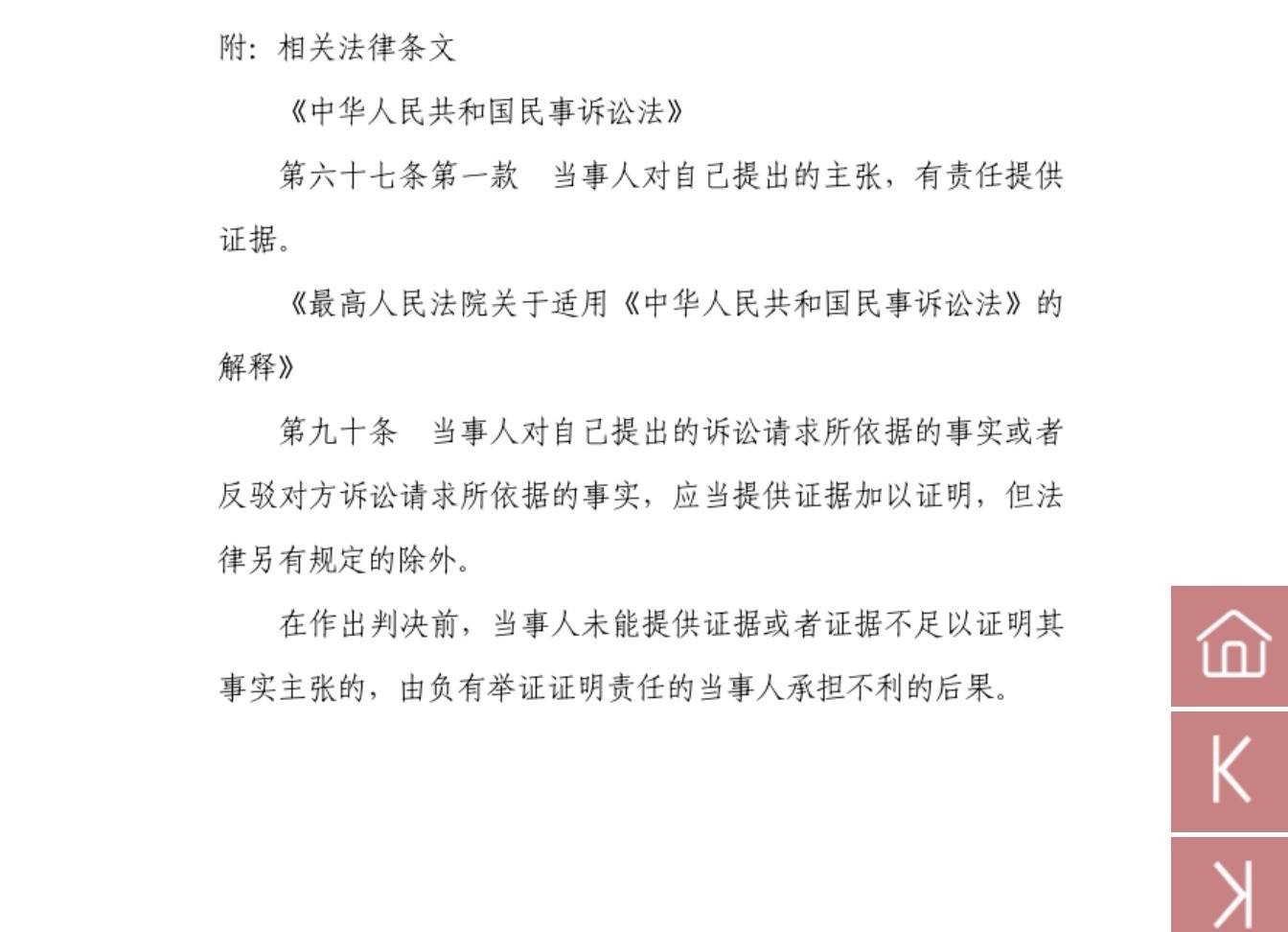 附：相关法律条文

《中华人民共和国民事诉讼法》

第六十七条第一款　当事人对自己提出的主张，有责任提供证据。

《最高人民法院关于适用《中华人民共和国民事诉讼法》的解释》

第九十条　当事人对自己提出的诉讼请求所依据的事实或者反驳对方诉讼请求所依据的事实，应当提供证据加以证明，但法律另有规定的除外。

在作出判决前，当事人未能提供证据或者证据不足以证明其事实主张的，由负有举证证明责任的当事人承担不利的后果。